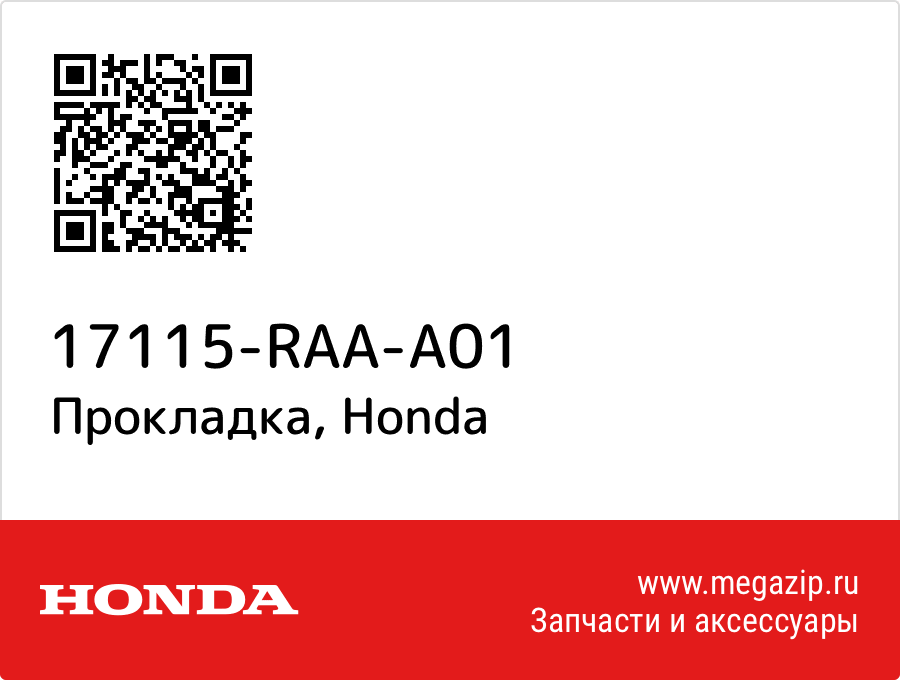 17115-RAA-A01
Прокладка, Honda

HONDA

www.megazip.ru
Запчасти и аксессуары